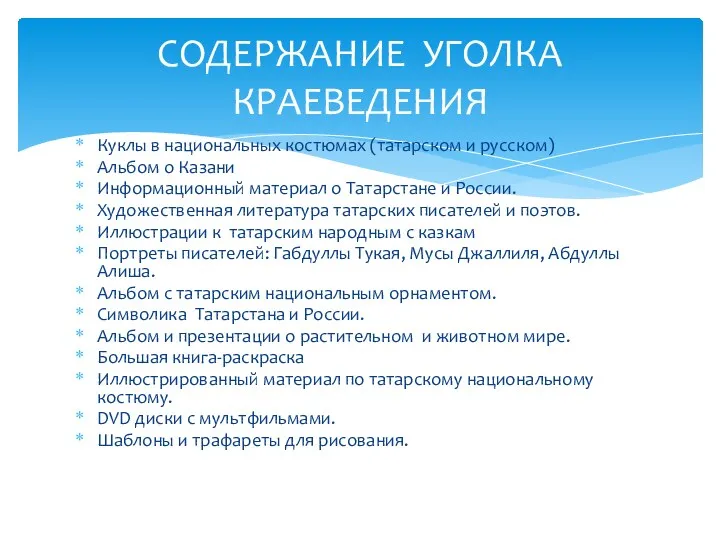 СОДЕРЖАНИЕ УГОЛКА КРАЕВЕДЕНИЯ

* Куклы в национальных костюмах (татарском и русском)
* Альбом о Казани
* Информационный материал о Татарстане и России.
* Художественная литература татарских писателей и поэтов.
* Иллюстрации к татарским народным с казкам
* Портреты писателей: Габдуллы Тукая, Мусы Джаллиля, Абдуллы Алиша.
* Альбом с татарским национальным орнаментом.
* Символика Татарстана и России.
* Альбом и презентации о растительном и животном мире.
* Большая книга-раскраска
* Иллюстрированный материал по татарскому национальному костюму.
* DVD диски с мультфильмами.
* Шаблоны и трафареты для рисования.